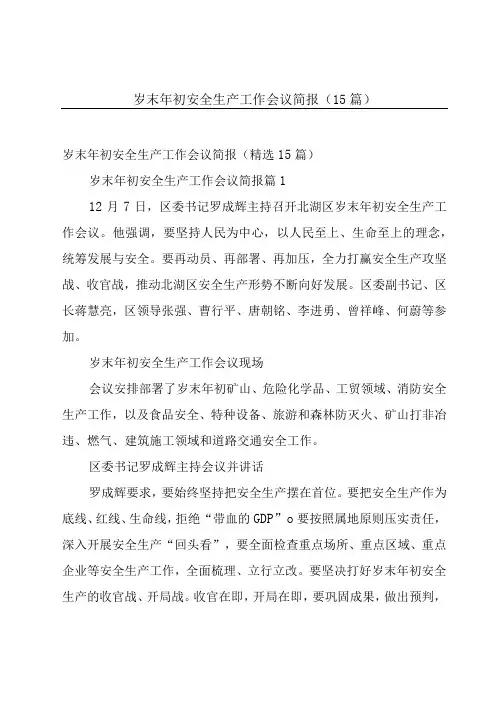 岁末年初安全生产工作会议简报（15篇）

岁末年初安全生产工作会议简报（精选15篇）

岁末年初安全生产工作会议简报篇1

12月7日，区委书记罗成辉主持召开北湖区岁末年初安全生产工作会议。他强调，要坚持人民为中心，以人民至上、生命至上的理念，统筹发展与安全。要再动员、再部署、再加压，全力打赢安全生产攻坚战、收官战，推动北湖区安全生产形势不断向好发展。区委副书记、区长蒋慧亮，区领导张强、曹行平、唐朝铭、李进勇、曾祥峰、何蔚等参加。

岁末年初安全生产工作会议现场

会议安排部署了岁末年初矿山、危险化学品、工贸领域、消防安全生产工作，以及食品安全、特种设备、旅游和森林防灭火、矿山打非治违、燃气、建筑施工领域和道路交通安全工作。

区委书记罗成辉主持会议并讲话

罗成辉要求，要始终坚持把安全生产摆在首位。要把安全生产作为底线、红线、生命线，拒绝“带血的GDP”o要按照属地原则压实责任，深入开展安全生产“回头看”，要全面检查重点场所、重点区域、重点企业等安全生产工作，全面梳理、立行立改。要坚决打好岁末年初安全生产的收官战、开局战。收官在即，开局在即，要巩固成果，做出预判，